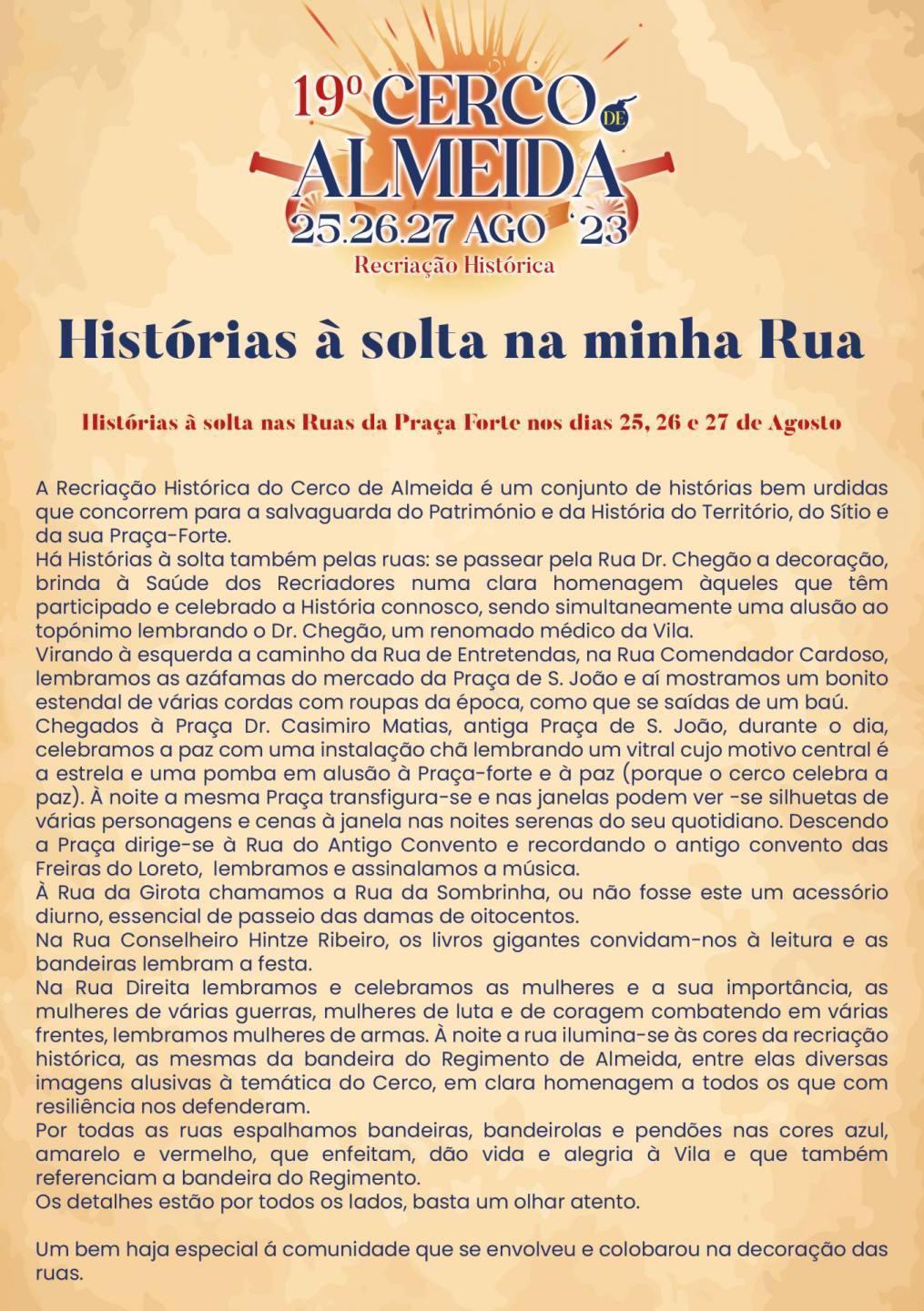 19º CERCO DE ALMEIDA
25.26.27 AGO '23
Recriação Histórica

Histórias à solta na minha Rua

Histórias à solta nas Ruas da Praça Forte nos dias 25, 26 e 27 de Agosto

A Recriação Histórica do Cerco de Almeida é um conjunto de histórias bem urdidas que concorrem para a salvaguarda do Património e da História do Território, do Sítio e da sua Praça-Forte.
Há Histórias à solta também pelas ruas: se passear pela Rua Dr. Chegão a decoração, brinda à Saúde dos Recriadores numa clara homenagem àqueles que têm participado e celebrado a História connosco, sendo simultaneamente uma alusão ao topónimo lembrando o Dr. Chegão, um renomado médico da Vila.
Virando à esquerda a caminho da Rua de Entretendas, na Rua Comendador Cardoso, lembramos as azáfamas do mercado da Praça de S. João e aí mostramos um bonito estendal de várias cordas com roupas da época, como que se saídas de um baú.
Chegados à Praça Dr. Casimiro Matias, antiga Praça de S. João, durante o dia, celebramos a paz com uma instalação chã lembrando um vitral cujo motivo central é a estrela e uma pomba em alusão à Praça-forte e à paz (porque o cerco celebra a paz). À noite a mesma Praça transfigura-se e nas janelas podem ver -se silhuetas de várias personagens e cenas à janela nas noites serenas do seu quotidiano. Descendo a Praça dirige-se à Rua do Antigo Convento e recordando o antigo convento das Freiras do Loreto, lembramos e assinalamos a música.
À Rua da Girota chamamos a Rua da Sombrinha, ou não fosse este um acessório diurno, essencial de passeio das damas de oitocentos.
Na Rua Conselheiro Hintze Ribeiro, os livros gigantes convidam-nos à leitura e as bandeiras lembram a festa.
Na Rua Direita lembramos e celebramos as mulheres e a sua importância, as mulheres de várias guerras, mulheres de luta e de coragem combatendo em várias frentes, lembramos mulheres de armas. À noite a rua ilumina-se às cores da recriação histórica, as mesmas da bandeira do Regimento de Almeida, entre elas diversas imagens alusivas à temática do Cerco, em clara homenagem a todos os que com resiliência nos defenderam.
Por todas as ruas espalhamos bandeiras, bandeirolas e pendões nas cores azul, amarelo e vermelho, que enfeitam, dão vida e alegria à Vila e que também referenciam a bandeira do Regimento.
Os detalhes estão por todos os lados, basta um olhar atento.

Um bem haja especial á comunidade que se envolveu e colobarou na decoração das ruas.